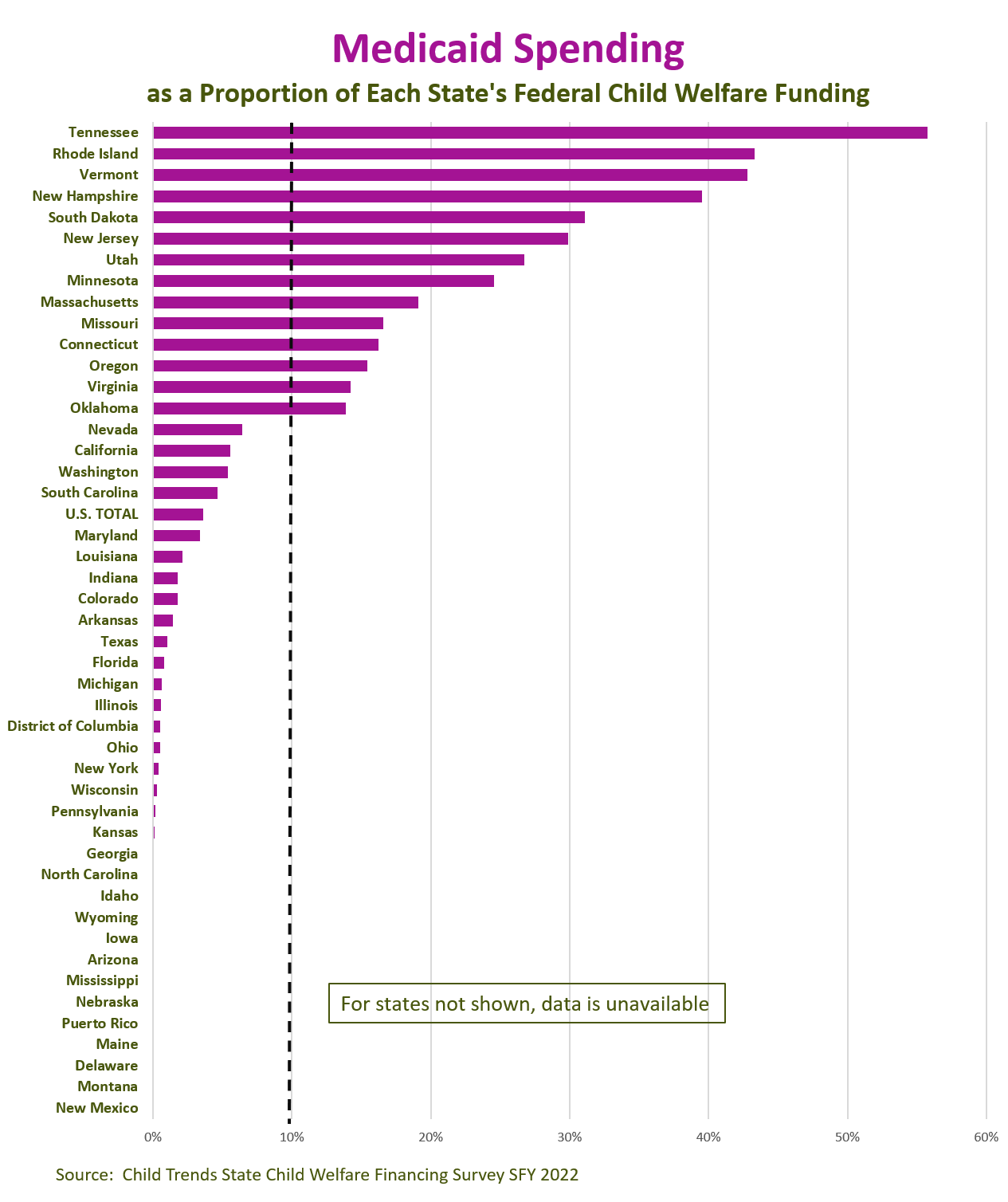 Medicaid Spending
as a Proportion of Each State's Federal Child Welfare Funding

Tennessee
Rhode Island
Vermont
New Hampshire
South Dakota
New Jersey
Utah
Minnesota
Massachusetts
Missouri
Connecticut
Oregon
Virginia
Oklahoma
Nevada
California
Washington
South Carolina
U.S. TOTAL
Maryland
Louisiana
Indiana
Colorado
Arkansas
Texas
Florida
Michigan
Illinois
District of Columbia
Ohio
New York
Wisconsin
Pennsylvania
Kansas
Georgia
North Carolina
Idaho
Wyoming
Iowa
Arizona
Mississippi
Nebraska
Puerto Rico
Maine
Delaware
Montana
New Mexico

For states not shown, data is unavailable

0% 10% 20% 30% 40% 50% 60%

Source: Child Trends State Child Welfare Financing Survey SFY 2022